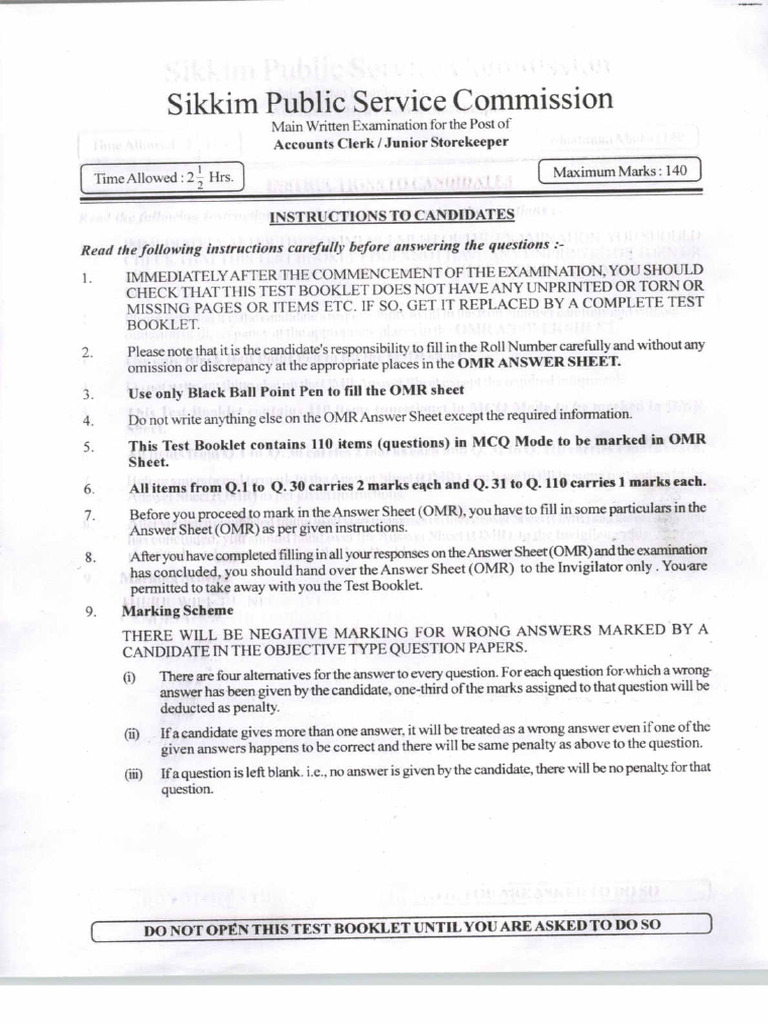 Sikkim Public Service Commission

Main Written Examination for the Post of
Accounts Clerk / Junior Storekeeper

Time Allowed : $2\frac{1}{2}$ Hrs.

Maximum Marks : 140

INSTRUCTIONS TO CANDIDATES

Read the following instructions carefully before answering the questions :-

1. IMMEDIATELY AFTER THE COMMENCEMENT OF THE EXAMINATION, YOU SHOULD CHECK THAT THIS TEST BOOKLET DOES NOT HAVE ANY UNPRINTED OR TORN OR MISSING PAGES OR ITEMS ETC. IF SO, GET IT REPLACED BY A COMPLETE TEST BOOKLET.

2. Please note that it is the candidate's responsibility to fill in the Roll Number carefully and without any omission or discrepancy at the appropriate places in the OMR ANSWER SHEET.

3. Use only Black Ball Point Pen to fill the OMR sheet

4. Do not write anything else on the OMR Answer Sheet except the required information.

5. This Test Booklet contains 110 items (questions) in MCQ Mode to be marked in OMR Sheet.

6. All items from Q.1 to Q. 30 carries 2 marks each and Q. 31 to Q. 110 carries 1 marks each.

7. Before you proceed to mark in the Answer Sheet (OMR), you have to fill in some particulars in the Answer Sheet (OMR) as per given instructions.

8. After you have completed filling in all your responses on the Answer Sheet (OMR) and the examination has concluded, you should hand over the Answer Sheet (OMR) to the Invigilator only . You are permitted to take away with you the Test Booklet.

9. Marking Scheme

THERE WILL BE NEGATIVE MARKING FOR WRONG ANSWERS MARKED BY A CANDIDATE IN THE OBJECTIVE TYPE QUESTION PAPERS.

(i) There are four alternatives for the answer to every question. For each question for which a wrong answer has been given by the candidate, one-third of the marks assigned to that question will be deducted as penalty.

(ii) If a candidate gives more than one answer, it will be treated as a wrong answer even if one of the given answers happens to be correct and there will be same penalty as above to the question.

(iii) If a question is left blank. i.e., no answer is given by the candidate, there will be no penalty for that question.

DO NOT OPEN THIS TEST BOOKLET UNTIL YOU ARE ASKED TO DO SO